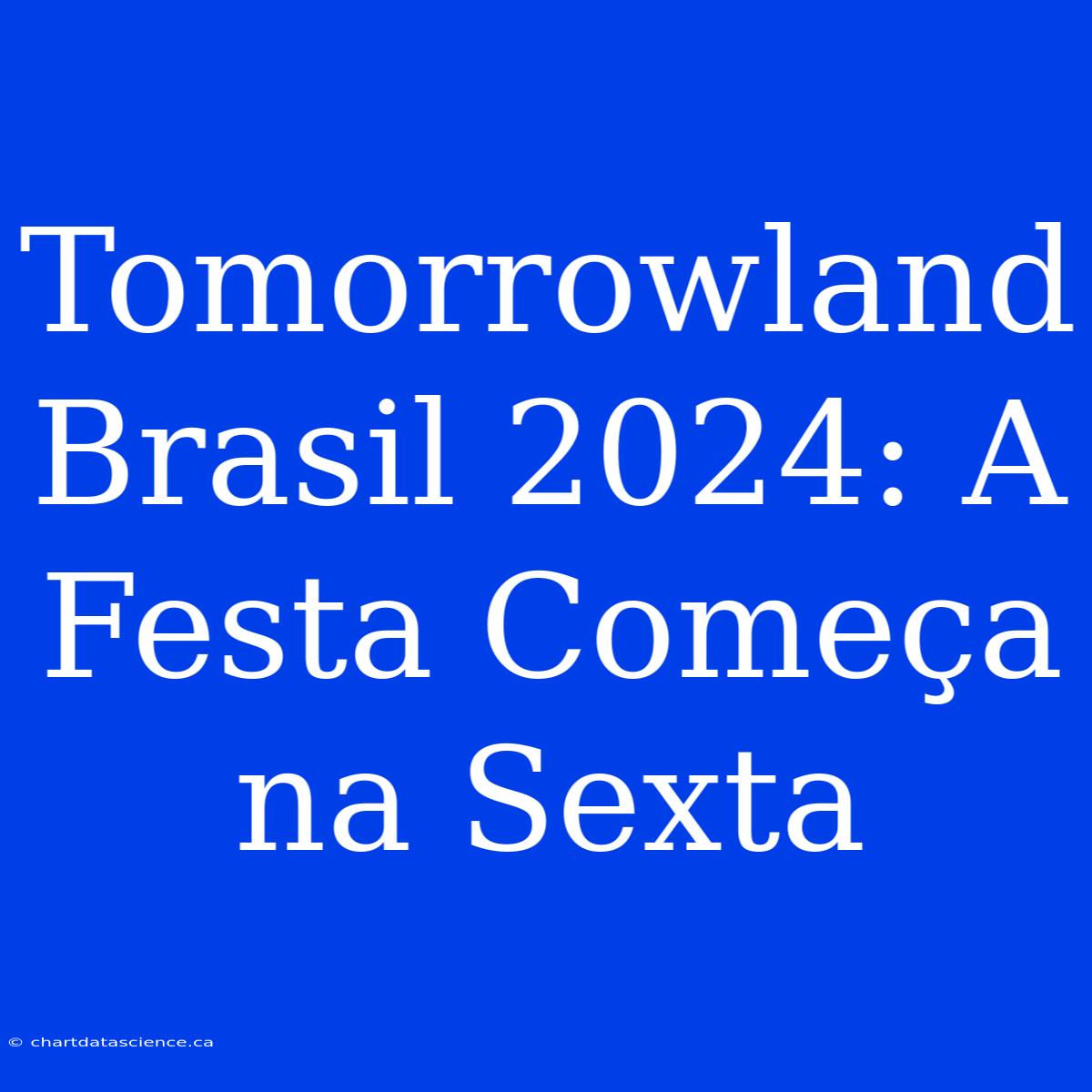 Tomorrowland Brasil 2024: A Festa Começa na Sexta

© chartdatascience.ca